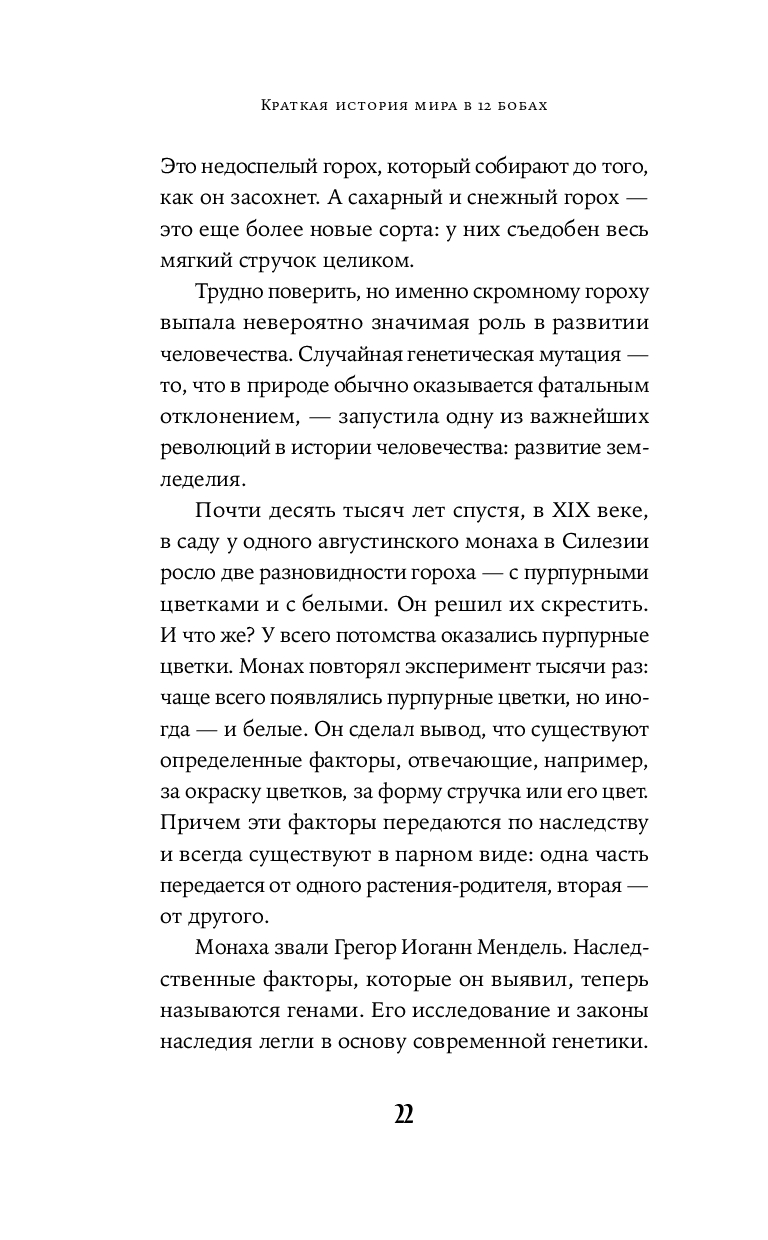 Краткая история мира в 12 бобах

Это недоспелый горох, который собирают до того, как он засохнет. А сахарный и снежный горох — это еще более новые сорта: у них съедобен весь мягкий стручок целиком.

Трудно поверить, но именно скромному гороху выпала невероятно значимая роль в развитии человечества. Случайная генетическая мутация — то, что в природе обычно оказывается фатальным отклонением, — запустила одну из важнейших революций в истории человечества: развитие земледелия.

Почти десять тысяч лет спустя, в XIX веке, в саду у одного августинского монаха в Силезии росло две разновидности гороха — с пурпурными цветками и с белыми. Он решил их скрестить. И что же? У всего потомства оказались пурпурные цветки. Монах повторял эксперимент тысячи раз: чаще всего появлялись пурпурные цветки, но иногда — и белые. Он сделал вывод, что существуют определенные факторы, отвечающие, например, за окраску цветков, за форму стручка или его цвет. Причем эти факторы передаются по наследству и всегда существуют в парном виде: одна часть передается от одного растения-родителя, вторая — от другого.

Монаха звали Грегор Иоганн Мендель. Наследственные факторы, которые он выявил, теперь называются генами. Его исследование и законы наследия легли в основу современной генетики.

22